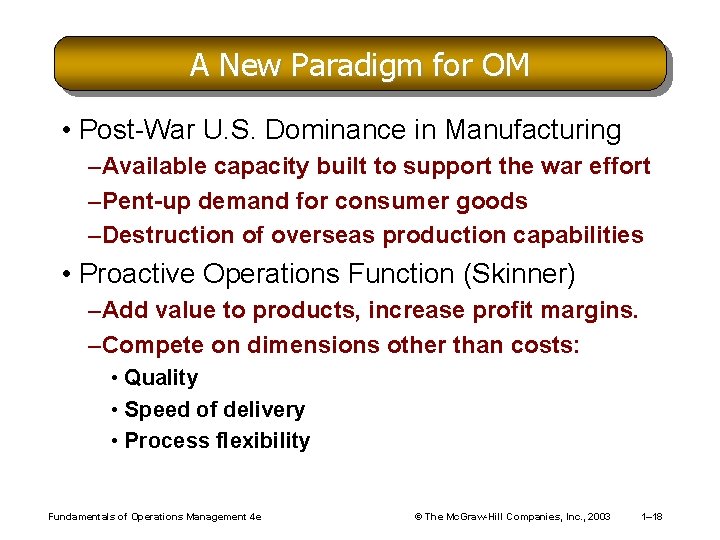 A New Paradigm for OM

• Post-War U.S. Dominance in Manufacturing
–Available capacity built to support the war effort
–Pent-up demand for consumer goods
–Destruction of overseas production capabilities

• Proactive Operations Function (Skinner)
–Add value to products, increase profit margins.
–Compete on dimensions other than costs:
• Quality
• Speed of delivery
• Process flexibility

Fundamentals of Operations Management 4e © The McGraw-Hill Companies, Inc., 2003 1–18